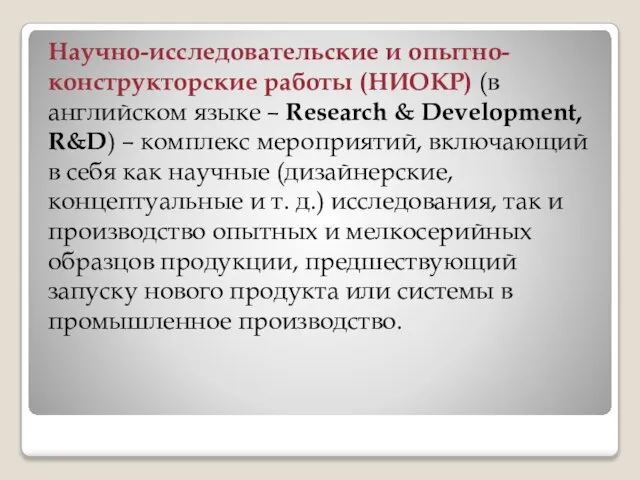 Научно-исследовательские и опытно-конструкторские работы (НИОКР) (в английском языке – Research & Development, R&D) – комплекс мероприятий, включающий в себя как научные (дизайнерские, концептуальные и т. д.) исследования, так и производство опытных и мелкосерийных образцов продукции, предшествующий запуску нового продукта или системы в промышленное производство.